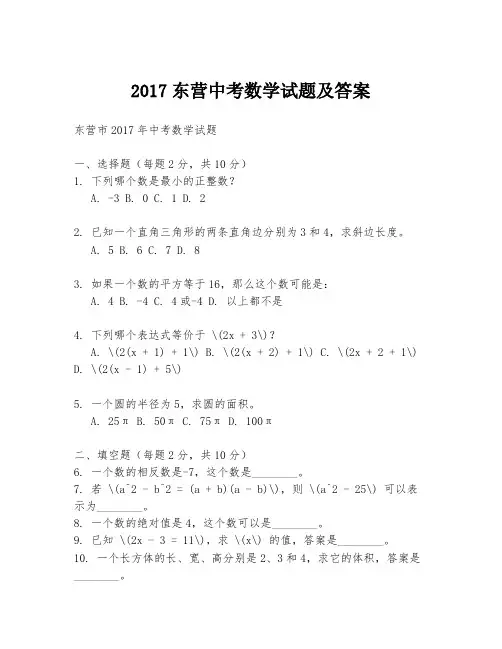 2017 东营中考数学试题及答案

东营市 2017 年中考数学试题

一、选择题（每题 2 分，共 10 分）
1. 下列哪个数是最小的正整数？
A. -3 B. 0 C. 1 D. 2

2. 已知一个直角三角形的两条直角边分别为 3 和 4，求斜边长度。
A. 5 B. 6 C. 7 D. 8

3. 如果一个数的平方等于 16，那么这个数可能是：
A. 4 B. -4 C. 4 或-4 D. 以上都不是

4. 下列哪个表达式等价于 \(2x + 3\)？
A. \(2(x + 1) + 1\) B. \(2(x + 2) + 1\) C. \(2x + 2 + 1\) D. \(2(x - 1) + 5\)

5. 一个圆的半径为 5，求圆的面积。
A. 25π B. 50π C. 75π D. 100π

二、填空题（每题 2 分，共 10 分）
6. 一个数的相反数是-7，这个数是________。
7. 若 \(a^2 - b^2 = (a + b)(a - b)\)，则 \(a^2 - 25\) 可以表示为________。
8. 一个数的绝对值是 4，这个数可以是________。
9. 已知 \(2x - 3 = 11\)，求 \(x\) 的值，答案是________。
10. 一个长方体的长、宽、高分别是 2、3 和 4，求它的体积，答案是________。